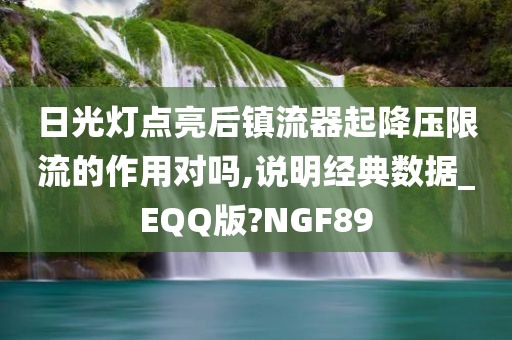 日光灯点亮后镇流器起降压限流的作用对吗,说明经典数据_EQQ版?NGF89